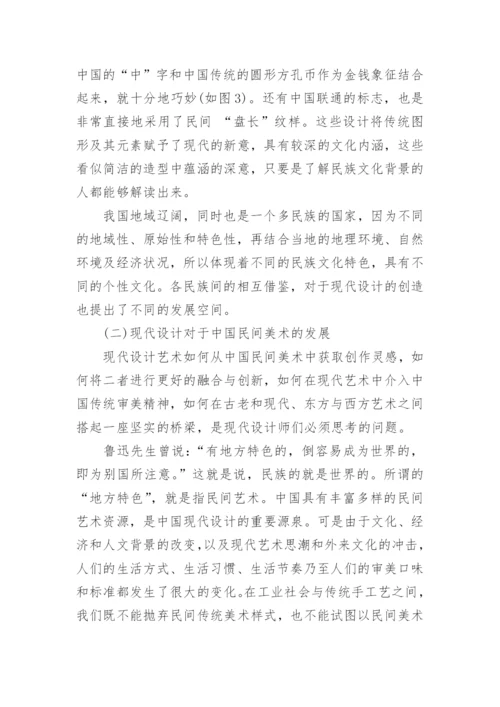 中国的“中”字和中国传统的圆形方孔币作为金钱象征结合起来，就十分地巧妙(如图3)。还有中国联通的标志，也是非常直接地采用了民间 “盘长”纹样。这些设计将传统图形及其元素赋予了现代的新意，具有较深的文化内涵，这些看似简洁的造型中蕴涵的深意，只要是了解民族文化背景的人都能够解读出来。

我国地域辽阔，同时也是一个多民族的国家，因为不同的地域性、原始性和特色性，再结合当地的地理环境、自然环境及经济状况，所以体现着不同的民族文化特色，具有不同的个性文化。各民族间的相互借鉴，对于现代设计的创造也提出了不同的发展空间。

(二)现代设计对于中国民间美术的发展

现代设计艺术如何从中国民间美术中获取创作灵感，如何将二者进行更好的融合与创新，如何在现代艺术中介入中国传统审美精神，如何在古老和现代、东方与西方艺术之间搭起一座坚实的桥梁，是现代设计师们必须思考的问题。

鲁迅先生曾说:“有地方特色的，倒容易成为世界的，即为别国所注意。”这就是说，民族的就是世界的。所谓的“地方特色”，就是指民间艺术。中国具有丰富多样的民间艺术资源，是中国现代设计的重要源泉。可是由于文化、经济和人文背景的改变，以及现代艺术思潮和外来文化的冲击，人们的生活方式、生活习惯、生活节奏乃至人们的审美口味和标准都发生了很大的变化。在工业社会与传统手工艺之间，我们既不能抛弃民间传统美术样式，也不能试图以民间美术